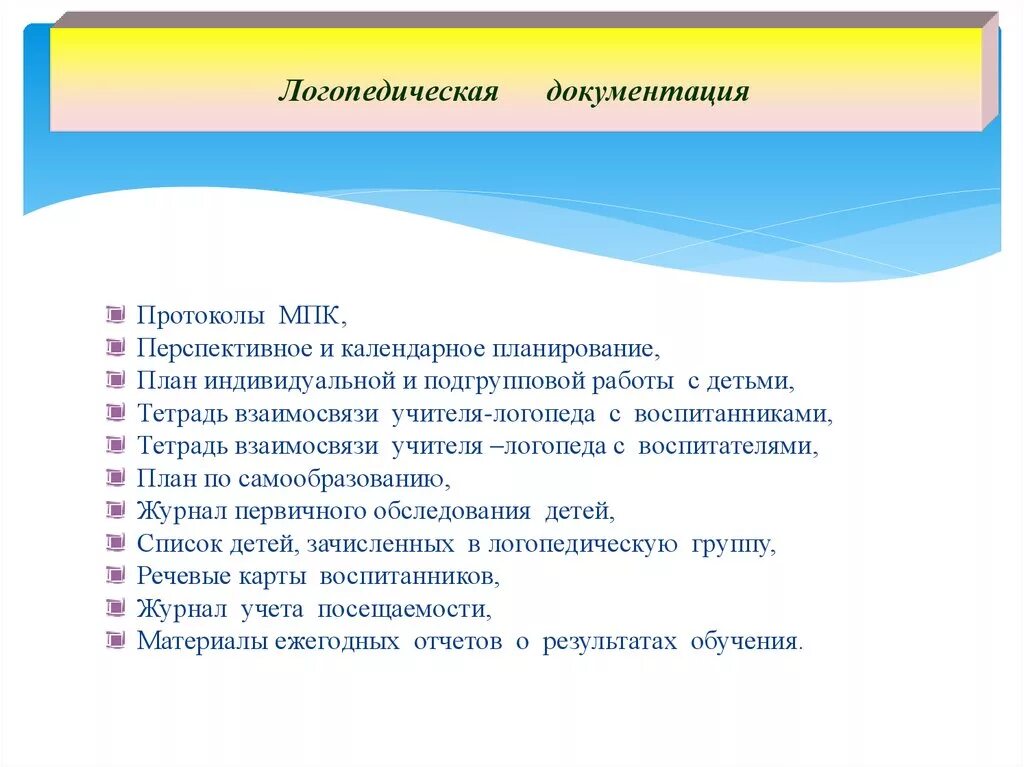 Логопедическая документация

Протоколы МПК,
Перспективное и календарное планирование,
План индивидуальной и подгрупповой работы с детьми,
Тетрадь взаимосвязи учителя-логопеда с воспитанниками,
Тетрадь взаимосвязи учителя –логопеда с воспитателями,
План по самообразованию,
Журнал первичного обследования детей,
Список детей, зачисленных в логопедическую группу,
Речевые карты воспитанников,
Журнал учета посещаемости,
Материалы ежегодных отчетов о результатах обучения.